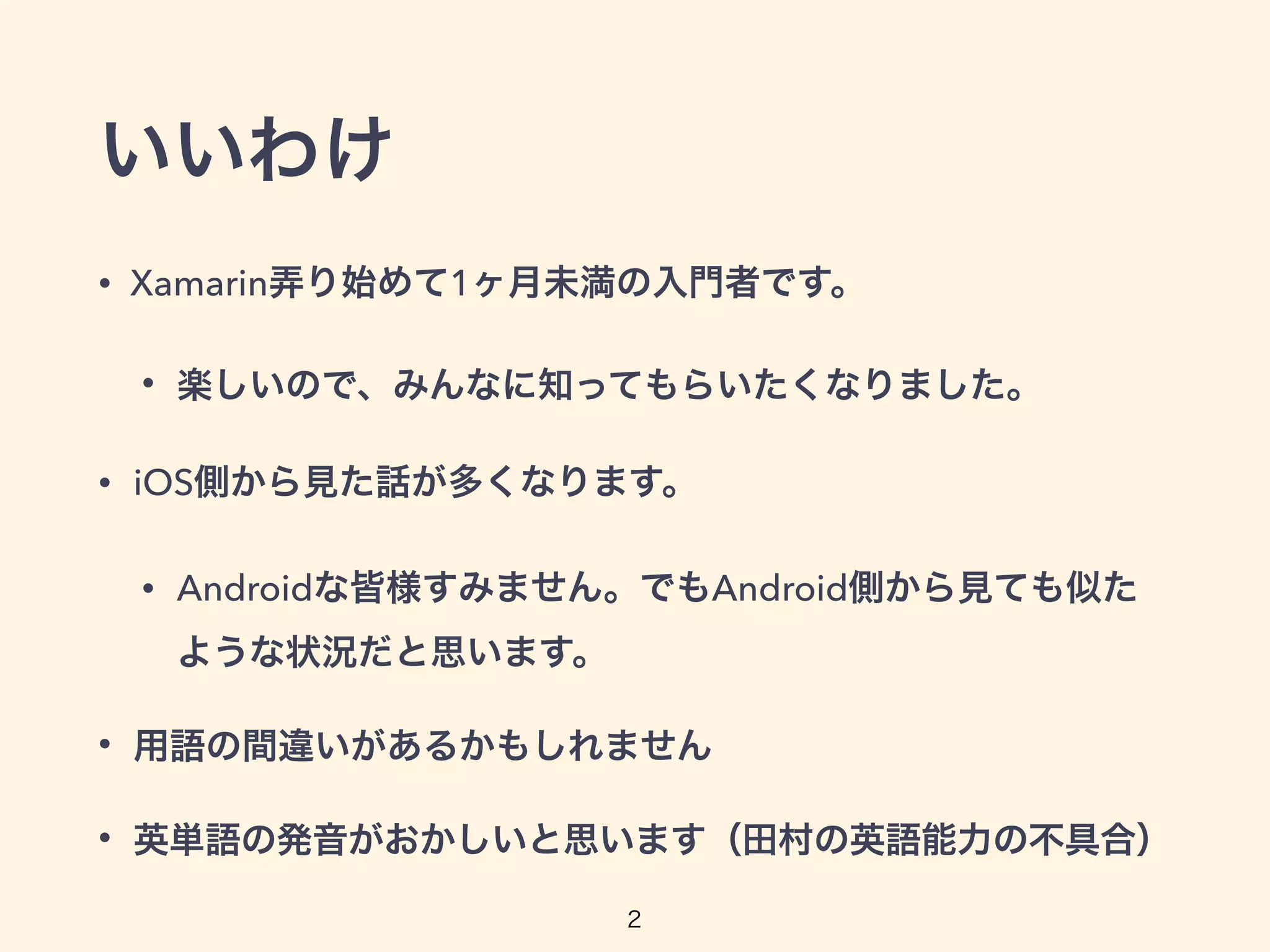 いいわけ

• Xamarin弄り始めて1ヶ月未満の入門者です。

• 楽しいので、みんなに知ってもらいたくなりました。

• iOS側から見た話が多くなります。

• Androidな皆様すみません。でもAndroid側から見ても似たような状況だと思います。

• 用語の間違いがあるかもしれません

• 英単語の発音がおかしいと思います（田村の英語能力の不具合）

2